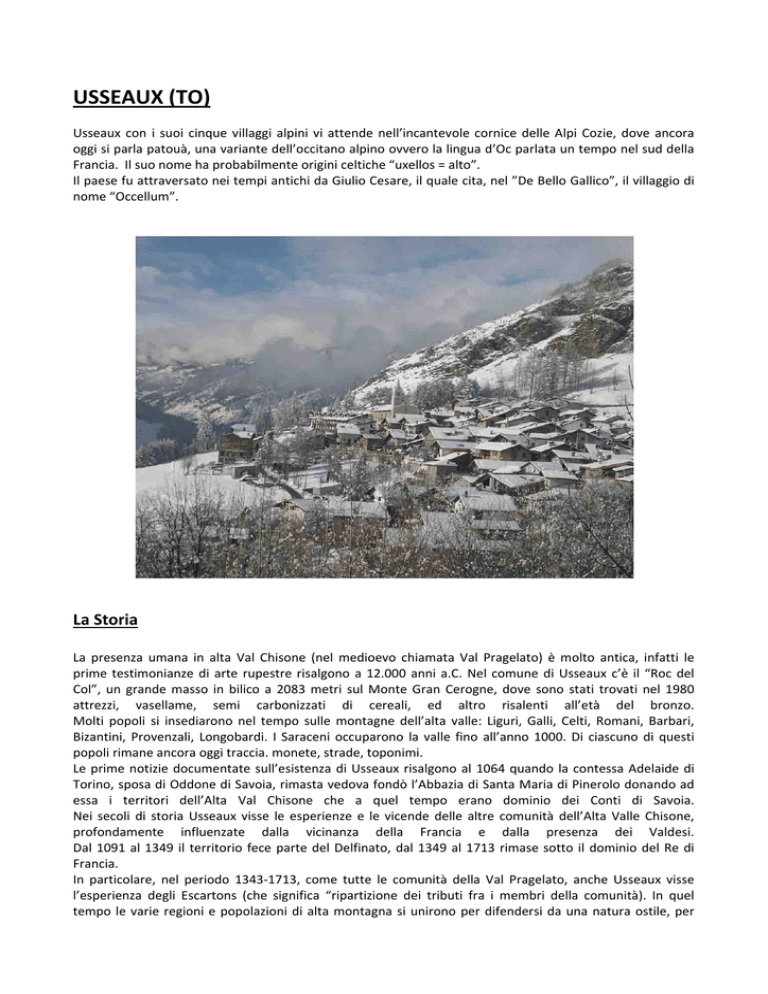 USSEAUX (TO)

Usseaux con i suoi cinque villaggi alpini vi attende nell'incantevole cornice delle Alpi Cozie, dove ancora oggi si parla patouà, una variante dell'occitano alpino ovvero la lingua d'Oc parlata un tempo nel sud della Francia. Il suo nome ha probabilmente origini celtiche "uxellos = alto".
Il paese fu attraversato nei tempi antichi da Giulio Cesare, il quale cita, nel "De Bello Gallico", il villaggio di nome "Occellum".

La Storia

La presenza umana in alta Val Chisone (nel medioevo chiamata Val Pragelato) è molto antica, infatti le prime testimonianze di arte rupestre risalgono a 12.000 anni a.C. Nel comune di Usseaux c'è il "Roc del Col", un grande masso in bilico a 2083 metri sul Monte Gran Cerogne, dove sono stati trovati nel 1980 attrezzi, vasellame, semi carbonizzati di cereali, ed altro risalenti all'età del bronzo.
Molti popoli si insediarono nel tempo sulle montagne dell'alta valle: Liguri, Galli, Celti, Romani, Barbari, Bizantini, Provenzali, Longobardi. I Saraceni occuparono la valle fino all'anno 1000. Di ciascuno di questi popoli rimane ancora oggi traccia. monete, strade, toponimi.
Le prime notizie documentate sull'esistenza di Usseaux risalgono al 1064 quando la contessa Adelaide di Torino, sposa di Oddone di Savoia, rimasta vedova fondò l'Abbazia di Santa Maria di Pinerolo donando ad essa i territori dell'Alta Val Chisone che a quel tempo erano dominio dei Conti di Savoia.
Nei secoli di storia Usseaux visse le esperienze e le vicende delle altre comunità dell'Alta Valle Chisone, profondamente influenzate dalla vicinanza della Francia e dalla presenza dei Valdesi.
Dal 1091 al 1349 il territorio fece parte del Delfinato, dal 1349 al 1713 rimase sotto il dominio del Re di Francia.
In particolare, nel periodo 1343-1713, come tutte le comunità della Val Pragelato, anche Usseaux visse l'esperienza degli Escartons (che significa "ripartizione dei tributi fra i membri della comunità). In quel tempo le varie regioni e popolazioni di alta montagna si unirono per difendersi da una natura ostile, per